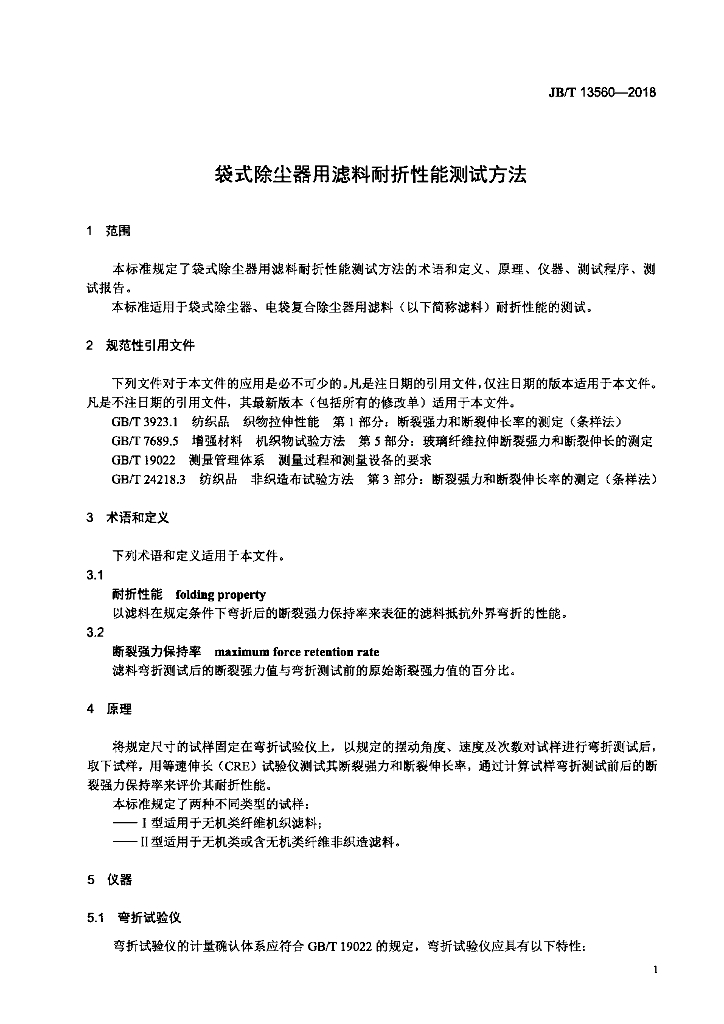 JB/T 13560—2018

袋式除尘器用滤料耐折性能测试方法

1 范围

本标准规定了袋式除尘器用滤料耐折性能测试方法的术语和定义、原理、仪器、测试程序、测试报告。

本标准适用于袋式除尘器、电袋复合除尘器用滤料（以下简称滤料）耐折性能的测试。

2 规范性引用文件

下列文件对于本文件的应用是必不可少的。凡是注日期的引用文件，仅注日期的版本适用于本文件。凡是不注日期的引用文件，其最新版本（包括所有的修改单）适用于本文件。

GB/T 3923.1 纺织品 织物拉伸性能 第1部分：断裂强力和断裂伸长率的测定（条样法）

GB/T 7689.5 增强材料 机织物试验方法 第5部分：玻璃纤维拉伸断裂强力和断裂伸长的测定

GB/T 19022 测量管理体系 测量过程和测量设备的要求

GB/T 24218.3 纺织品 非织造布试验方法 第3部分：断裂强力和断裂伸长率的测定（条样法）

3 术语和定义

下列术语和定义适用于本文件。

3.1

耐折性能 folding property

以滤料在规定条件下弯折后的断裂强力保持率来表征的滤料抵抗外界弯折的性能。

3.2

断裂强力保持率 maximum force retention rate

滤料弯折测试后的断裂强力值与弯折测试前的原始断裂强力值的百分比。

4 原理

将规定尺寸的试样固定在弯折试验仪上，以规定的摆动角度、速度及次数对试样进行弯折测试后，取下试样，用等速伸长（CRE）试验仪测试其断裂强力和断裂伸长率，通过计算试样弯折测试前后的断裂强力保持率来评价其耐折性能。

本标准规定了两种不同类型的试样：

——Ⅰ型适用于无机类纤维机织滤料；

——Ⅱ型适用于无机类或含无机类纤维非织造滤料。

5 仪器

5.1 弯折试验仪

弯折试验仪的计量确认体系应符合 GB/T 19022 的规定，弯折试验仪应具有以下特性：

1